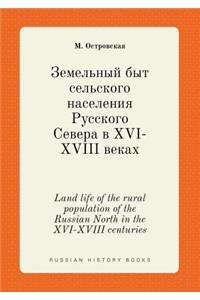 М. Островская

Земельный быт сельского населения Русского Севера в XVI-XVIII веках

Land life of the rural population of the Russian North in the XVI-XVIII centuries

RUSSIAN HISTORY BOOKS